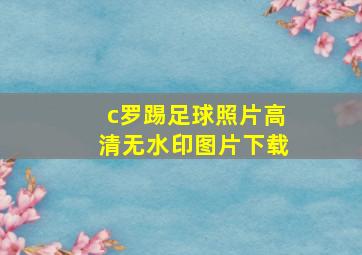 c罗踢足球照片高清无水印图片下载